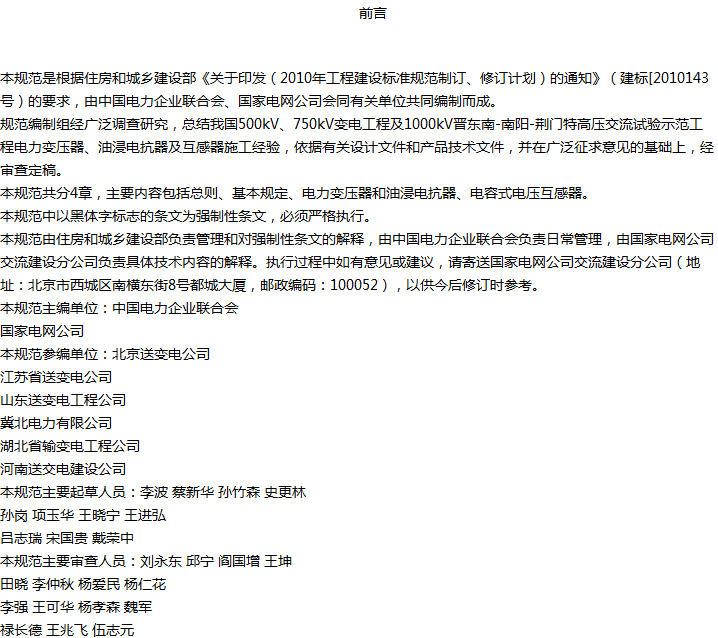 前言

本规范是根据住房和城乡建设部《关于印发（2010年工程建设标准规范制订、修订计划）的通知》（建标[2010143号）的要求，由中国电力企业联合会、国家电网公司会同有关单位共同编制而成。
规范编制组经广泛调查研究，总结我国500kV、750kV变电工程及1000kV晋东南-南阳-荆门特高压交流试验示范工程电力变压器、油浸电抗器及互感器施工经验，依据有关设计文件和产品技术文件，并在广泛征求意见的基础上，经审查定稿。
本规范共分4章，主要内容包括总则、基本规定、电力变压器和油浸电抗器、电容式电压互感器。
本规范中以黑体字标志的条文为强制性条文，必须严格执行。
本规范由住房和城乡建设部负责管理和对强制性条文的解释，由中国电力企业联合会负责日常管理，由国家电网公司交流建设分公司负责具体技术内容的解释。执行过程中如有意见或建议，请寄送国家电网公司交流建设分公司（地址：北京市西城区南横东街8号都城大厦，邮政编码：100052），以供今后修订时参考。
本规范主编单位：中国电力企业联合会
国家电网公司
本规范参编单位：北京送变电公司
江苏省送变电公司
山东送变电工程公司
冀北电力有限公司
湖北省输变电工程公司
河南送交电建设公司
本规范主要起草人员：李波 蔡新华 孙竹森 史更林
孙岗 项玉华 王晓宁 王进弘
吕志瑞 宋国贵 戴荣中
本规范主要审查人员：刘永东 邱宁 阎国增 王坤
田晓 李仲秋 杨爱民 杨仁花
李强 王可华 杨孝森 魏军
禄长德 王兆飞 伍志元